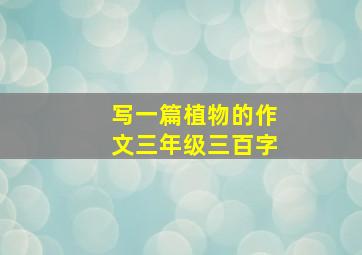 写一篇植物的作文三年级三百字